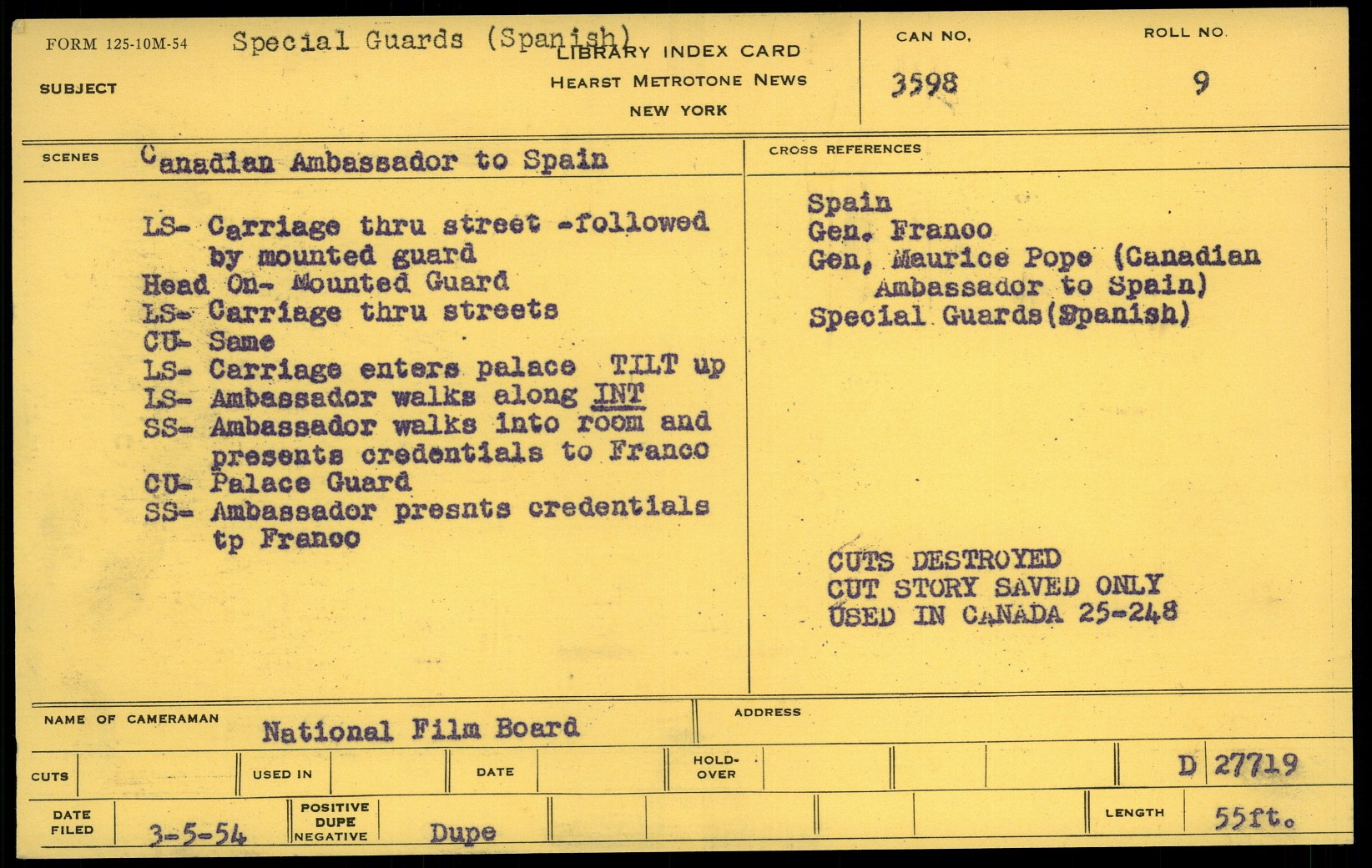 FORM 125-10M-54 Special Guards (Spanish)

SUBJECT

LIBRARY INDEX CARD
HEARST METROTONE NEWS
NEW YORK

CAN NO.
3598

ROLL NO.
9

SCENES Canadian Ambassador to Spain

LS- Carriage thru street -followed by mounted guard
Head On- Mounted Guard
LS- Carriage thru streets
CU- Same
LS- Carriage enters palace TILT up
LS- Ambassador walks along INT
SS- Ambassador walks into room and presents credentials to Franco
CU- Palace Guard
SS- Ambassador presnts credentials tp Franco

CROSS REFERENCES

Spain
Gen. Franco
Gen, Maurice Pope (Canadian Ambassador to Spain)
Special Guards(Spanish)

CUTS DESTROYED
CUT STORY SAVED ONLY
USED IN CANADA 25-248

NAME OF CAMERAMAN National Film Board

ADDRESS

CUTS

USED IN

DATE

HOLD-OVER

D 27719

DATE FILED 3-5-54

POSITIVE DUPE NEGATIVE Dupe

LENGTH 55ft.